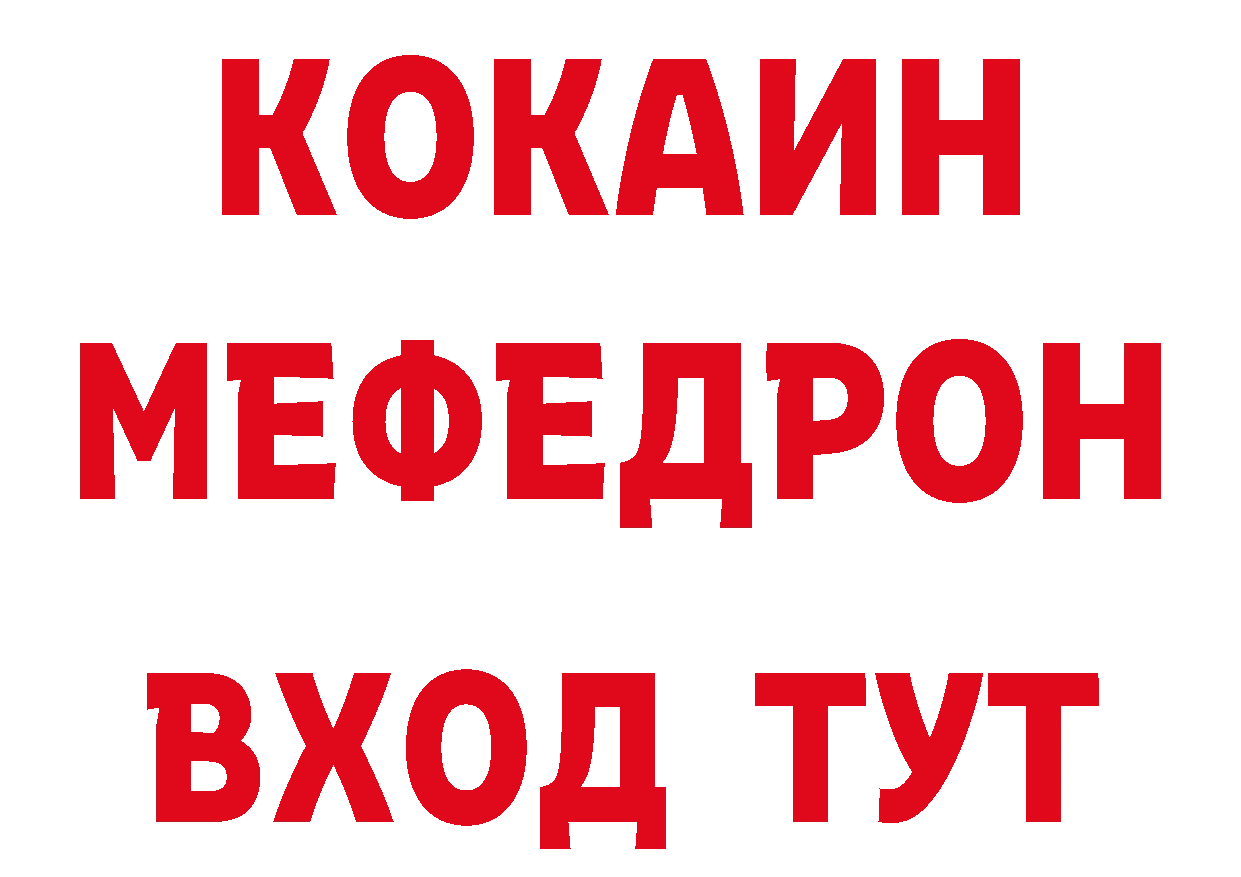 КОКАИН
МЕФЕДРОН
ВХОД ТУТ